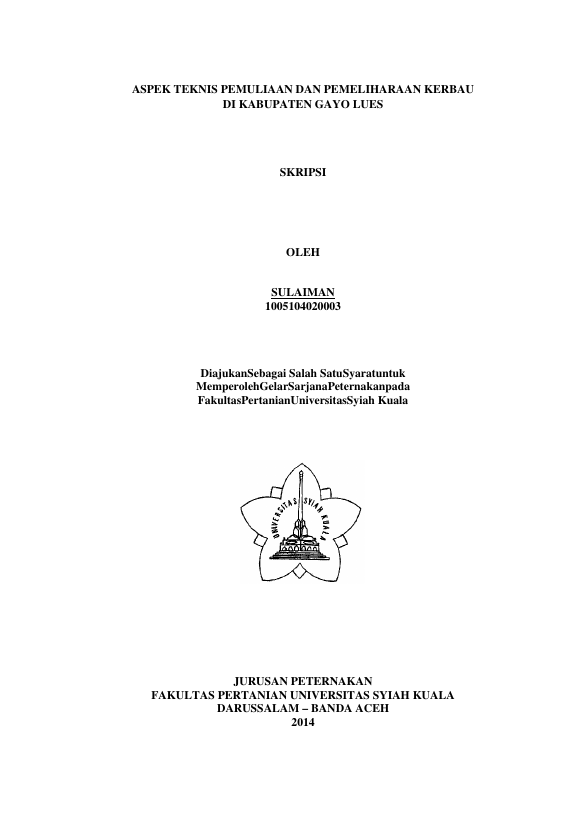 ASPEK TEKNIS PEMULIAAN DAN PEMELIHARAAN KERBAU
DI KABUPATEN GAYO LUES

SKRIPSI

OLEH

SULAIMAN
1005104020003

DiajukanSebagai Salah SatuSyaratuntuk
MemperolehGelarSarjanaPeternakanpada
FakultasPertanianUniversitasSyiah Kuala

UNIVERSITAS SYIAH KUALA

JURUSAN PETERNAKAN
FAKULTAS PERTANIAN UNIVERSITAS SYIAH KUALA
DARUSSALAM – BANDA ACEH
2014